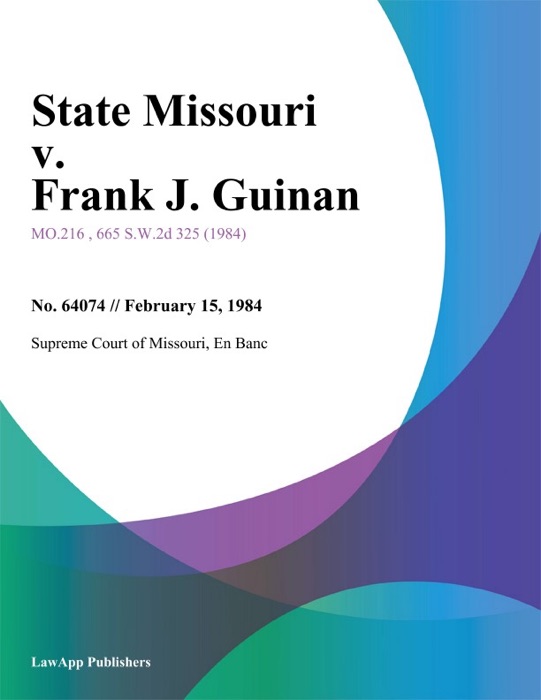 State Missouri v. Frank J. Guinan

MO.216 , 665 S.W.2d 325 (1984)

No. 64074 // February 15, 1984

Supreme Court of Missouri, En Banc

LawApp Publishers